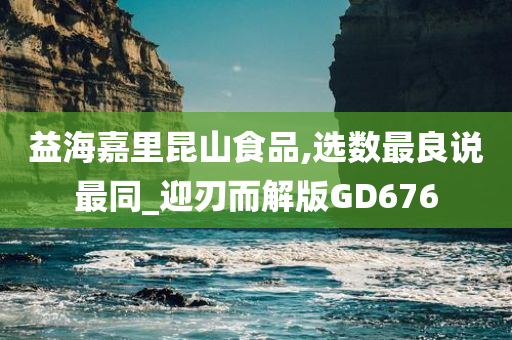 益海嘉里昆山食品,选数最良说最同_迎刃而解版GD676